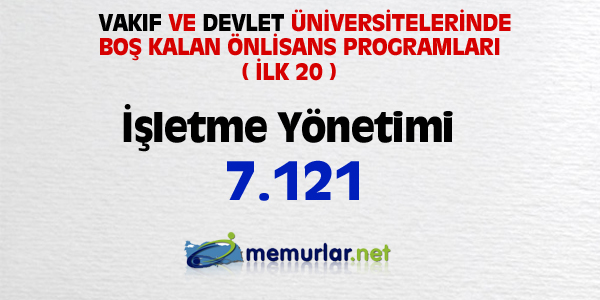 VAKIF VE DEVLET ÜNİVERSİTELERİNDE BOŞ KALAN ÖNLİSANS PROGRAMLARI ( İLK 20 )

İşletme Yönetimi

7.121

memurlar.net